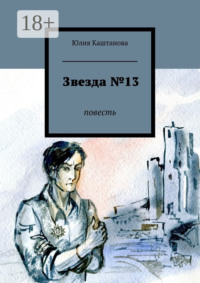 18+

Юлия Каштанова

Звезда №13

повесть